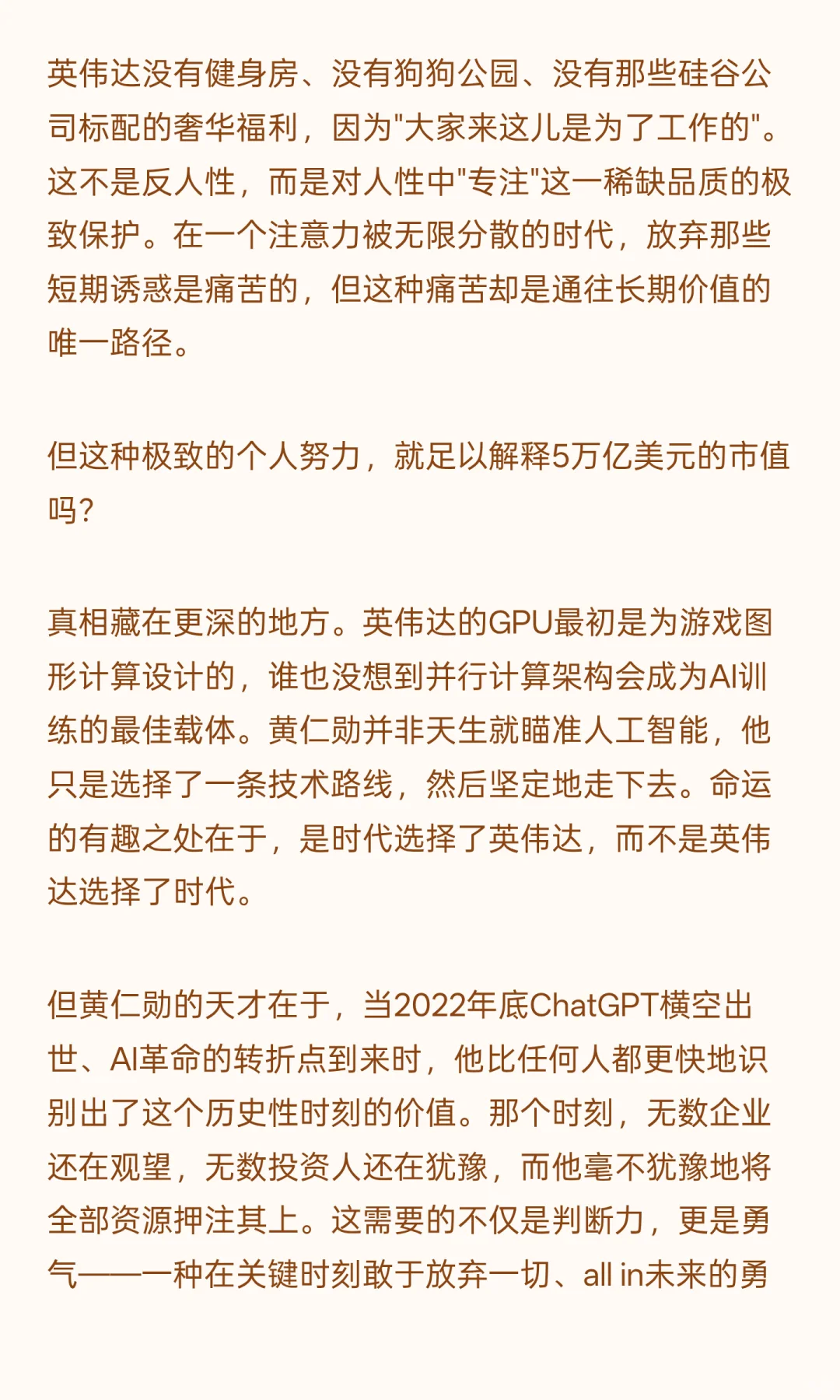 英伟达没有健身房、没有狗狗公园、没有那些硅谷公司标配的奢华福利，因为"大家来这儿是为了工作的"。这不是反人性，而是对人性中"专注"这一稀缺品质的极致保护。在一个注意力被无限分散的时代，放弃那些短期诱惑是痛苦的，但这种痛苦却是通往长期价值的唯一路径。

但这种极致的个人努力，就足以解释5万亿美元的市值吗?

真相藏在更深的地方。英伟达的GPU最初是为游戏图形计算设计的，谁也没想到并行计算架构会成为AI训练的最佳载体。黄仁勋并非天生就瞄准人工智能，他只是选择了一条技术路线，然后坚定地走下去。命运的有趣之处在于，是时代选择了英伟达，而不是英伟达选择了时代。

但黄仁勋的天才在于，当2022年底ChatGPT横空出世、AI革命的转折点到来时，他比任何人都更快地识别出了这个历史性时刻的价值。那个时刻，无数企业还在观望，无数投资人还在犹豫，而他毫不犹豫地将全部资源押注其上。这需要的不仅是判断力，更是勇气——一种在关键时刻敢于放弃一切、all in未来的勇